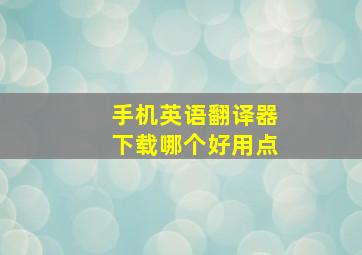 手机英语翻译器
下载哪个好用点